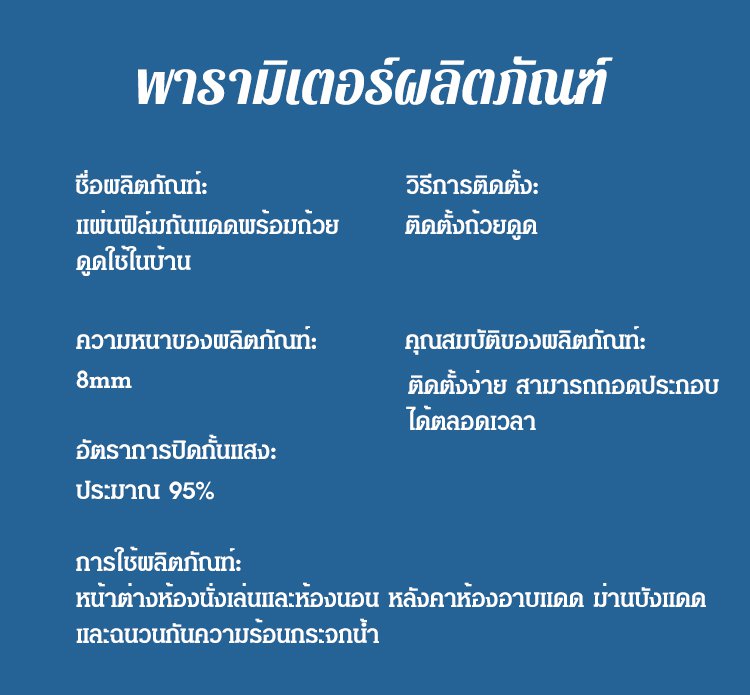 พารามิเตอร์ผลิตภัณฑ์

ชื่อผลิตภัณฑ์:
แผ่นฟิล์มกันแดดพร้อมถ้วยดูดใช้ในบ้าน

ความหนาของผลิตภัณฑ์:
8mm

อัตราการปิดกั้นแสง:
ประมาณ 95%

วิธีการติดตั้ง:
ติดตั้งถ้วยดูด

คุณสมบัติของผลิตภัณฑ์:
ติดตั้งง่าย สามารถถอดประกอบได้ตลอดเวลา

การใช้ผลิตภัณฑ์:
หน้าต่างห้องนั่งเล่นและห้องนอน หลังคาห้องอาบแดด ม่านบังแดดและฉนวนกันความร้อนกระจกน้ำ